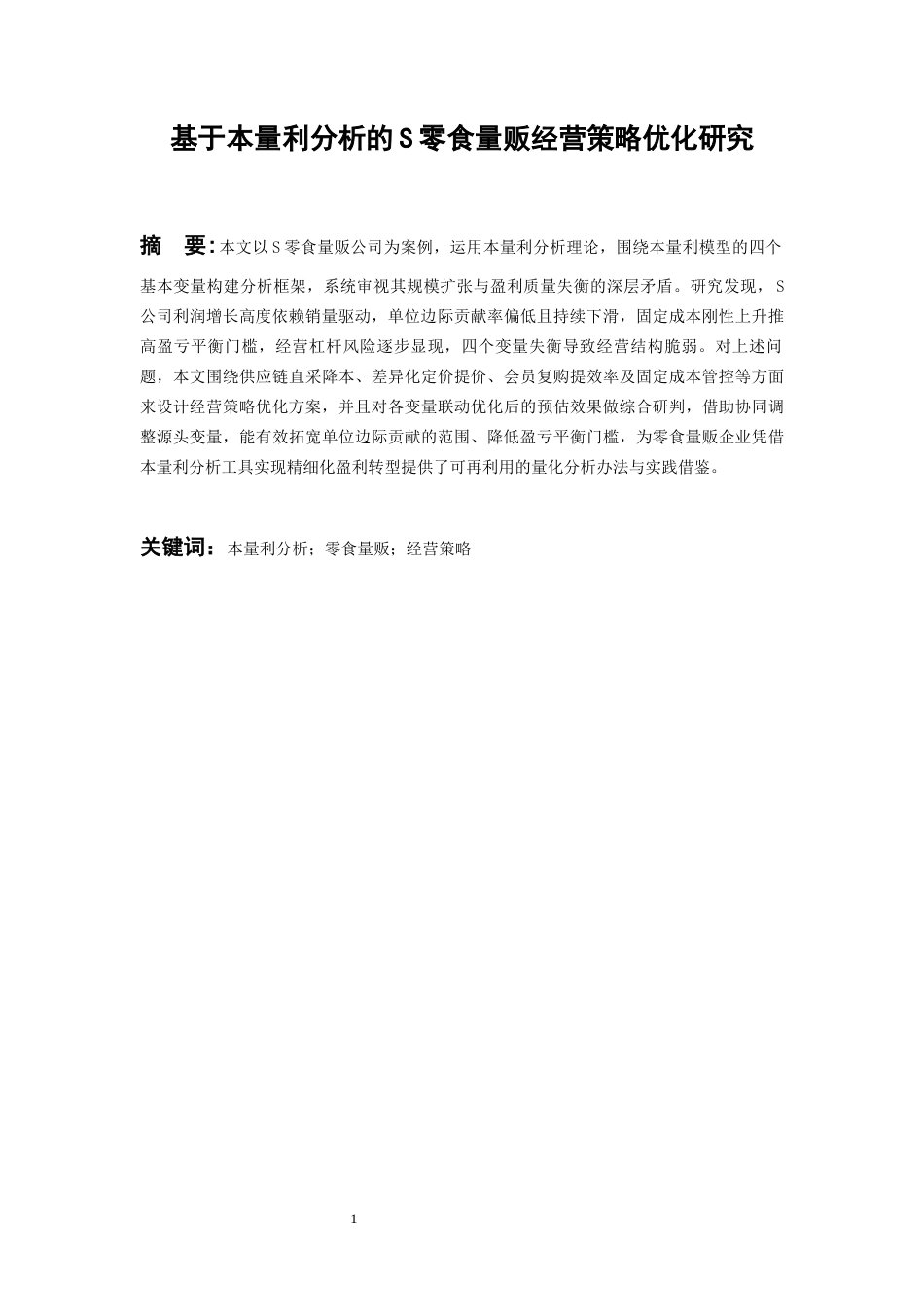 基于本量利分析的S零食量贩经营策略优化研究

摘 要：本文以S零食量贩公司为案例，运用本量利分析理论，围绕本量利模型的四个基本变量构建分析框架，系统审视其规模扩张与盈利质量失衡的深层矛盾。研究发现，S公司利润增长高度依赖销量驱动，单位边际贡献率偏低且持续下滑，固定成本刚性上升推高盈亏平衡门槛，经营杠杆风险逐步显现，四个变量失衡导致经营结构脆弱。对上述问题，本文围绕供应链直采降本、差异化定价提价、会员复购提效率及固定成本管控等方面来设计经营策略优化方案，并且对各变量联动优化后的预估效果做综合研判，借助协同调整源头变量，能有效拓宽单位边际贡献的范围、降低盈亏平衡门槛，为零食量贩企业凭借本量利分析工具实现精细化盈利转型提供了可再利用的量化分析办法与实践借鉴。

关键词：本量利分析；零食量贩；经营策略

1